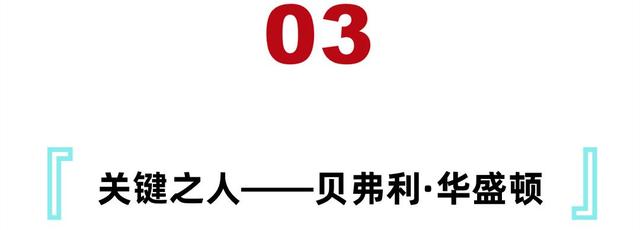 03

『 关键之人——贝弗利·华盛顿 』